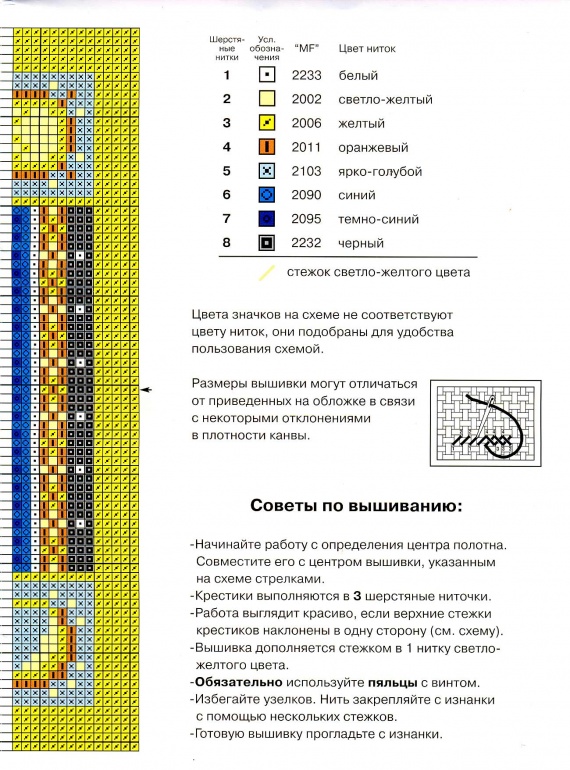 | Шерстяные нитки | Усл. обозначения | "MF" | Цвет ниток |
|---|---|---|---|
| 1 | | 2233 | белый |
| 2 | | 2002 | светло-желтый |
| 3 | | 2006 | желтый |
| 4 | | 2011 | оранжевый |
| 5 | | 2103 | ярко-голубой |
| 6 | | 2090 | синий |
| 7 | | 2095 | темно-синий |
| 8 | | 2232 | черный |

стежок светло-желтого цвета

Цвета значков на схеме не соответствуют цвету ниток, они подобраны для удобства пользования схемой.

Размеры вышивки могут отличаться от приведенных на обложке в связи с некоторыми отклонениями в плотности канвы.

Советы по вышиванию:

-Начинайте работу с определения центра полотна. Совместите его с центром вышивки, указанным на схеме стрелками.
-Крестики выполняются в 3 шерстяные ниточки.
-Работа выглядит красиво, если верхние стежки крестиков наклонены в одну сторону (см. схему).
-Вышивка дополняется стежком в 1 нитку светло-желтого цвета.
-Обязательно используйте пяльцы с винтом.
-Избегайте узелков. Нить закрепляйте с изнанки с помощью нескольких стежков.
-Готовую вышивку прогладьте с изнанки.